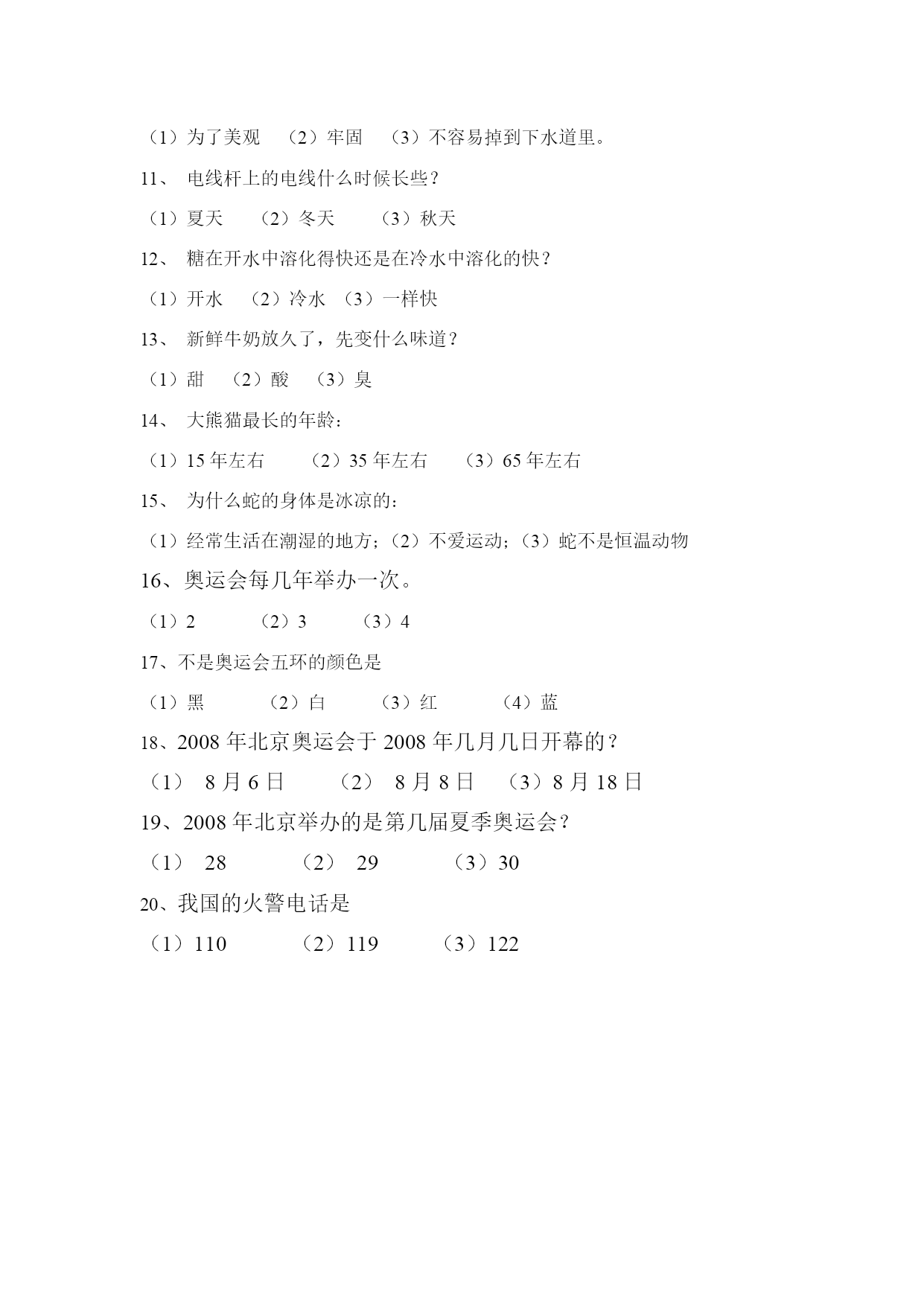 （1）为了美观 （2）牢固 （3）不容易掉到下水道里。

11、 电线杆上的电线什么时候长些？

（1）夏天 （2）冬天 （3）秋天

12、 糖在开水中溶化得快还是在冷水中溶化的快？

（1）开水 （2）冷水 （3）一样快

13、 新鲜牛奶放久了，先变什么味道？

（1）甜 （2）酸 （3）臭

14、 大熊猫最长的年龄：

（1）15 年左右 （2）35 年左右 （3）65 年左右

15、 为什么蛇的身体是冰凉的：

（1）经常生活在潮湿的地方；（2）不爱运动；（3）蛇不是恒温动物

16、奥运会每几年举办一次。

（1）2 （2）3 （3）4

17、不是奥运会五环的颜色是

（1）黑 （2）白 （3）红 （4）蓝

18、2008 年北京奥运会于 2008 年几月几日开幕的？

（1） 8 月 6 日 （2） 8 月 8 日 （3）8 月 18 日

19、2008 年北京举办的是第几届夏季奥运会？

（1） 28 （2） 29 （3）30

20、我国的火警电话是

（1）110 （2）119 （3）122